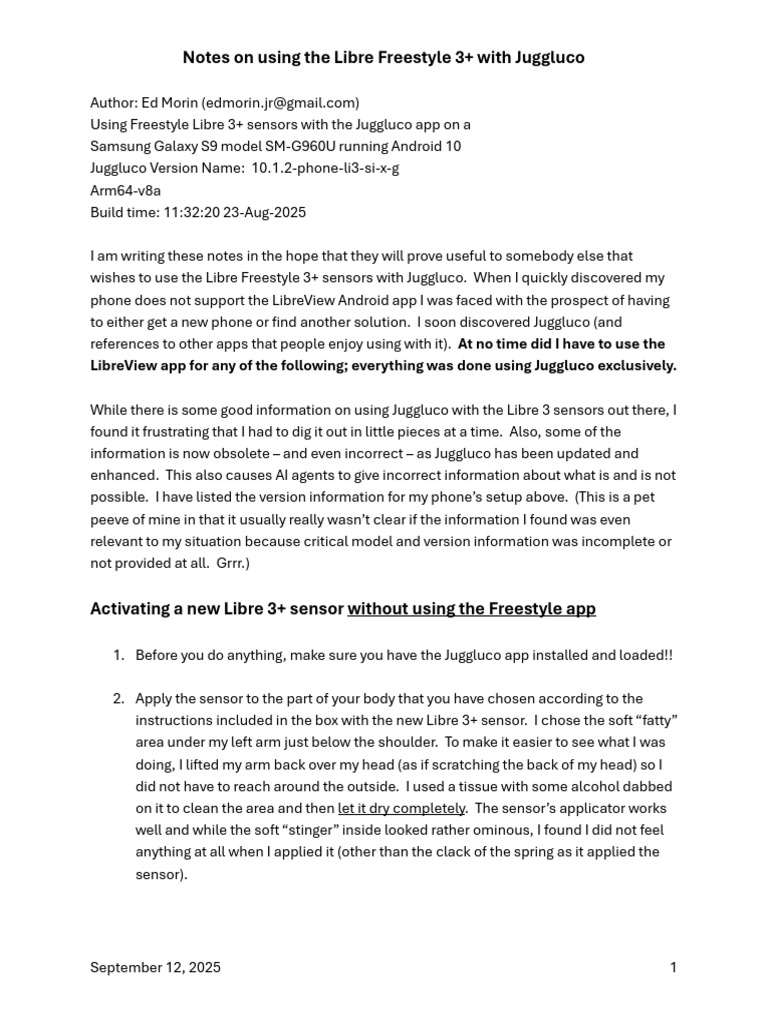 Notes on using the Libre Freestyle 3+ with Juggluco

Author: Ed Morin (edmorin.jr@gmail.com)
Using Freestyle Libre 3+ sensors with the Juggluco app on a Samsung Galaxy S9 model SM-G960U running Android 10
Juggluco Version Name: 10.1.2-phone-li3-si-x-g
Arm64-v8a
Build time: 11:32:20 23-Aug-2025

I am writing these notes in the hope that they will prove useful to somebody else that wishes to use the Libre Freestyle 3+ sensors with Juggluco. When I quickly discovered my phone does not support the LibreView Android app I was faced with the prospect of having to either get a new phone or find another solution. I soon discovered Juggluco (and references to other apps that people enjoy using with it). At no time did I have to use the LibreView app for any of the following; everything was done using Juggluco exclusively.

While there is some good information on using Juggluco with the Libre 3 sensors out there, I found it frustrating that I had to dig it out in little pieces at a time. Also, some of the information is now obsolete – and even incorrect – as Juggluco has been updated and enhanced. This also causes AI agents to give incorrect information about what is and is not possible. I have listed the version information for my phone's setup above. (This is a pet peeve of mine in that it usually really wasn't clear if the information I found was even relevant to my situation because critical model and version information was incomplete or not provided at all. Grrr.)

Activating a new Libre 3+ sensor without using the Freestyle app

1. Before you do anything, make sure you have the Juggluco app installed and loaded!!

2. Apply the sensor to the part of your body that you have chosen according to the instructions included in the box with the new Libre 3+ sensor. I chose the soft "fatty" area under my left arm just below the shoulder. To make it easier to see what I was doing, I lifted my arm back over my head (as if scratching the back of my head) so I did not have to reach around the outside. I used a tissue with some alcohol dabbed on it to clean the area and then let it dry completely. The sensor's applicator works well and while the soft "stinger" inside looked rather ominous, I found I did not feel anything at all when I applied it (other than the clack of the spring as it applied the sensor).

September 12, 2025 1